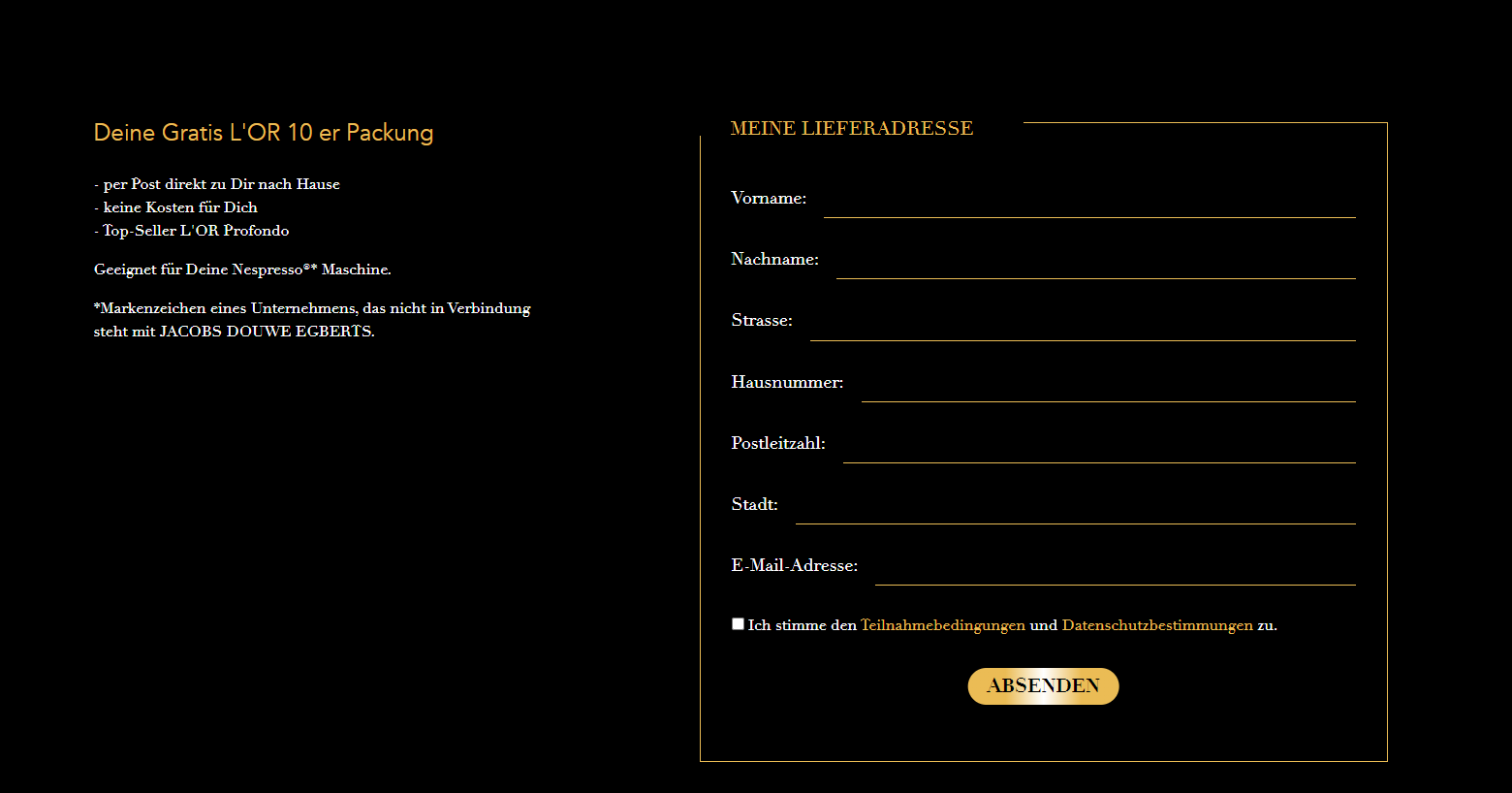 Deine Gratis L'OR 10 er Packung

- per Post direkt zu Dir nach Hause
- keine Kosten für Dich
- Top-Seller L'OR Profondo

Geeignet für Deine Nespresso®* Maschine.

*Markenzeichen eines Unternehmens, das nicht in Verbindung steht mit JACOBS DOUWE EGBERTS.

MEINE LIEFERADRESSE

Vorname:

Nachname:

Strasse:

Hausnummer:

Postleitzahl:

Stadt:

E-Mail-Adresse:

Ich stimme den Teilnahmebedingungen und Datenschutzbestimmungen zu.

ABSENDEN